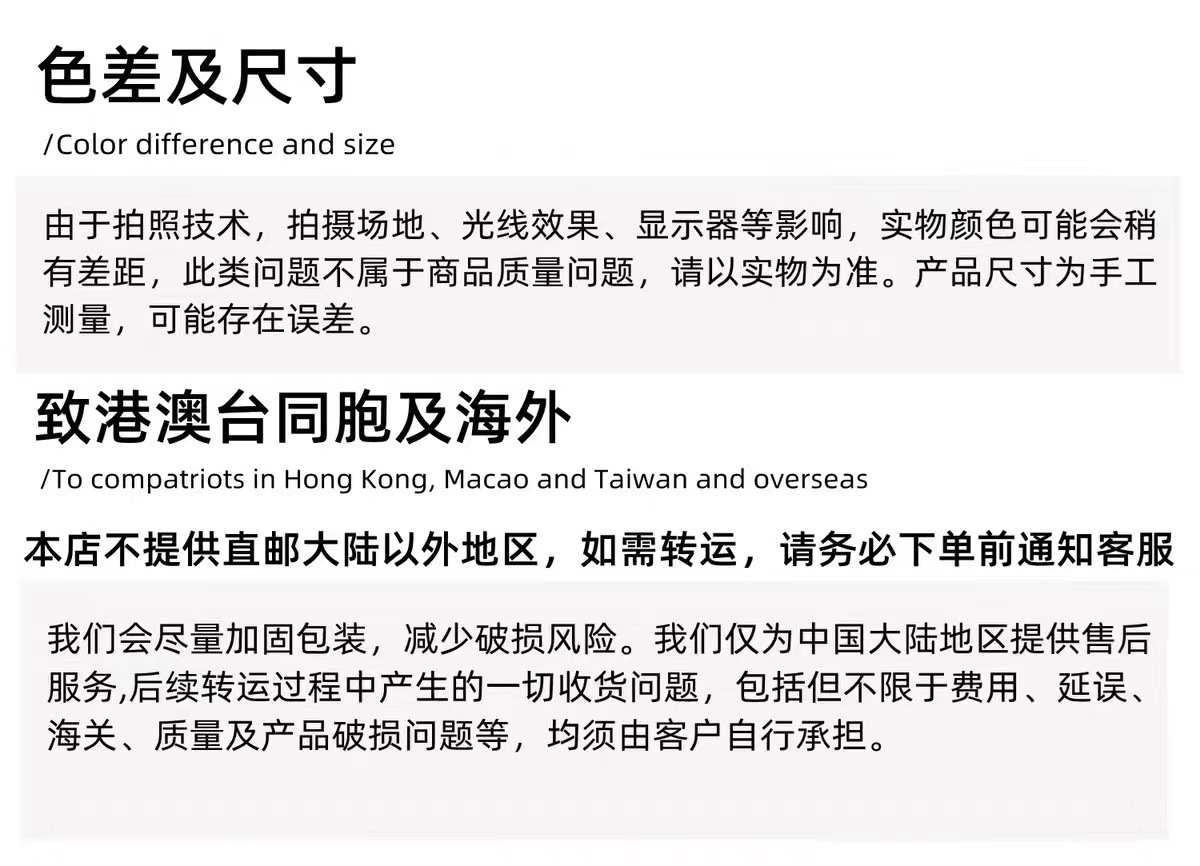 色差及尺寸

/Color difference and size

由于拍照技术，拍摄场地、光线效果、显示器等影响，实物颜色可能会稍有差距，此类问题不属于商品质量问题，请以实物为准。产品尺寸为手工测量，可能存在误差。

致港澳台同胞及海外

/To compatriots in Hong Kong, Macao and Taiwan and overseas

本店不提供直邮大陆以外地区，如需转运，请务必下单前通知客服

我们会尽量加固包装，减少破损风险。我们仅为中国大陆地区提供售后服务,后续转运过程中产生的一切收货问题，包括但不限于费用、延误、海关、质量及产品破损问题等，均须由客户自行承担。